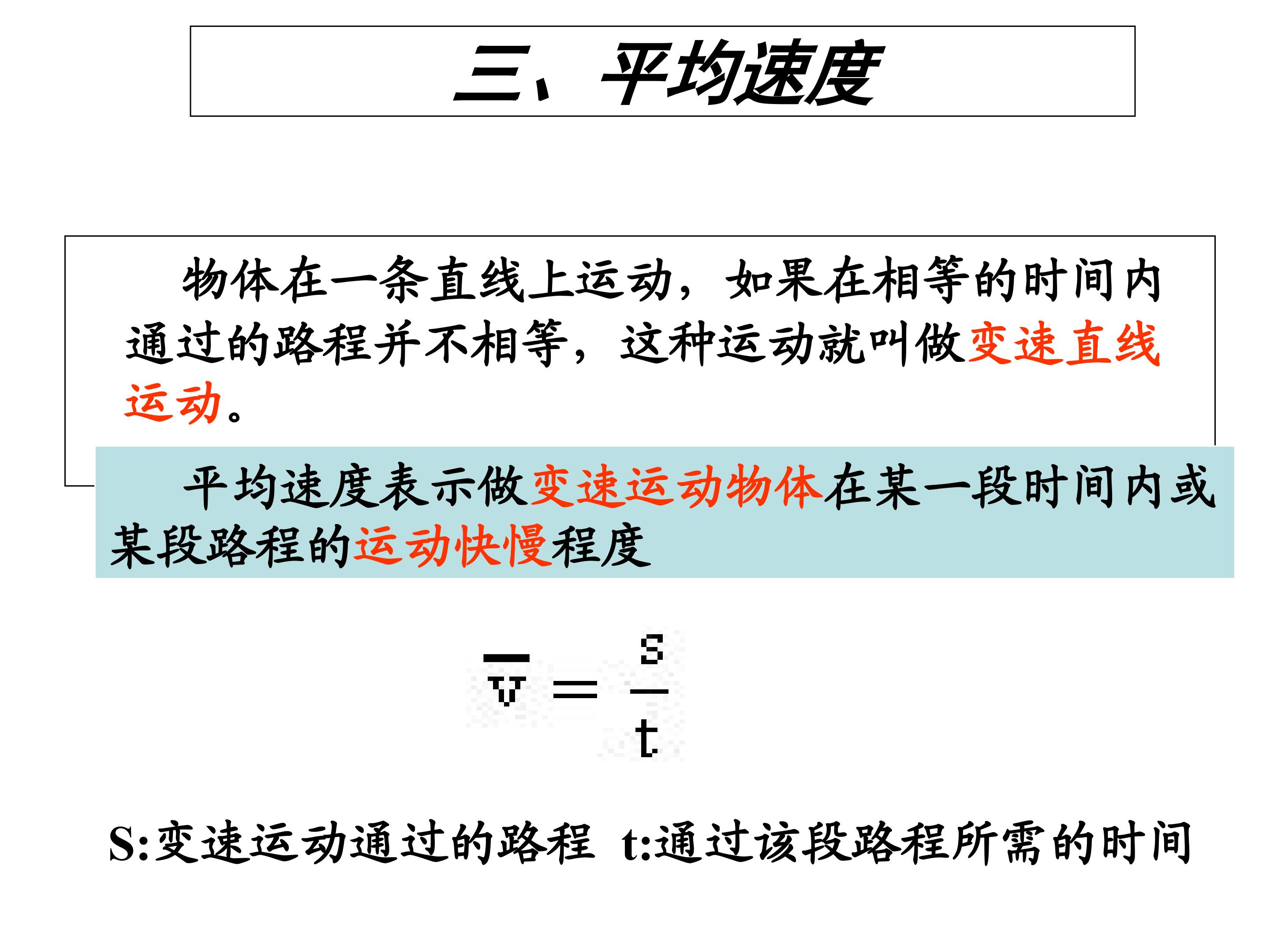 三、平均速度

物体在一条直线上运动，如果在相等的时间内通过的路程并不相等，这种运动就叫做变速直线运动。

平均速度表示做变速运动物体在某一段时间内或某段路程的运动快慢程度

$\overline{v} = \frac{s}{t}$

S:变速运动通过的路程 t:通过该段路程所需的时间